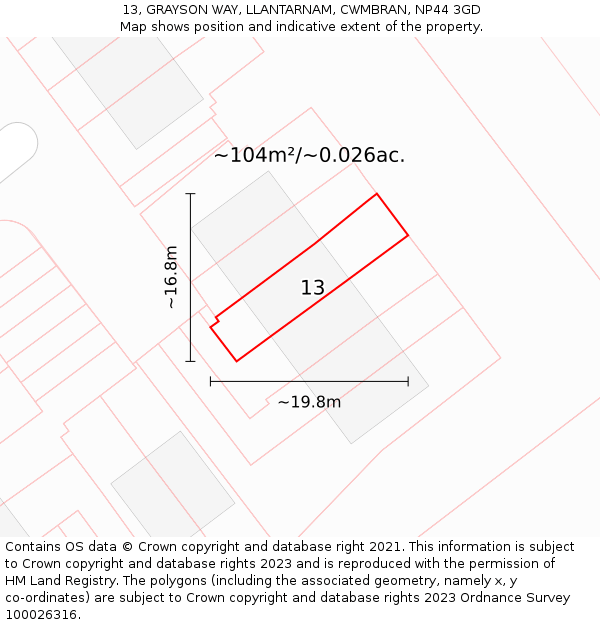 13, GRAYSON WAY, LLANTARNAM, CWMBRAN, NP44 3GD
Map shows position and indicative extent of the property.

~104m²/~0.026ac.

~16.8m

13

~19.8m

Contains OS data © Crown copyright and database right 2021. This information is subject to Crown copyright and database rights 2023 and is reproduced with the permission of HM Land Registry. The polygons (including the associated geometry, namely x, y co-ordinates) are subject to Crown copyright and database rights 2023 Ordnance Survey 100026316.